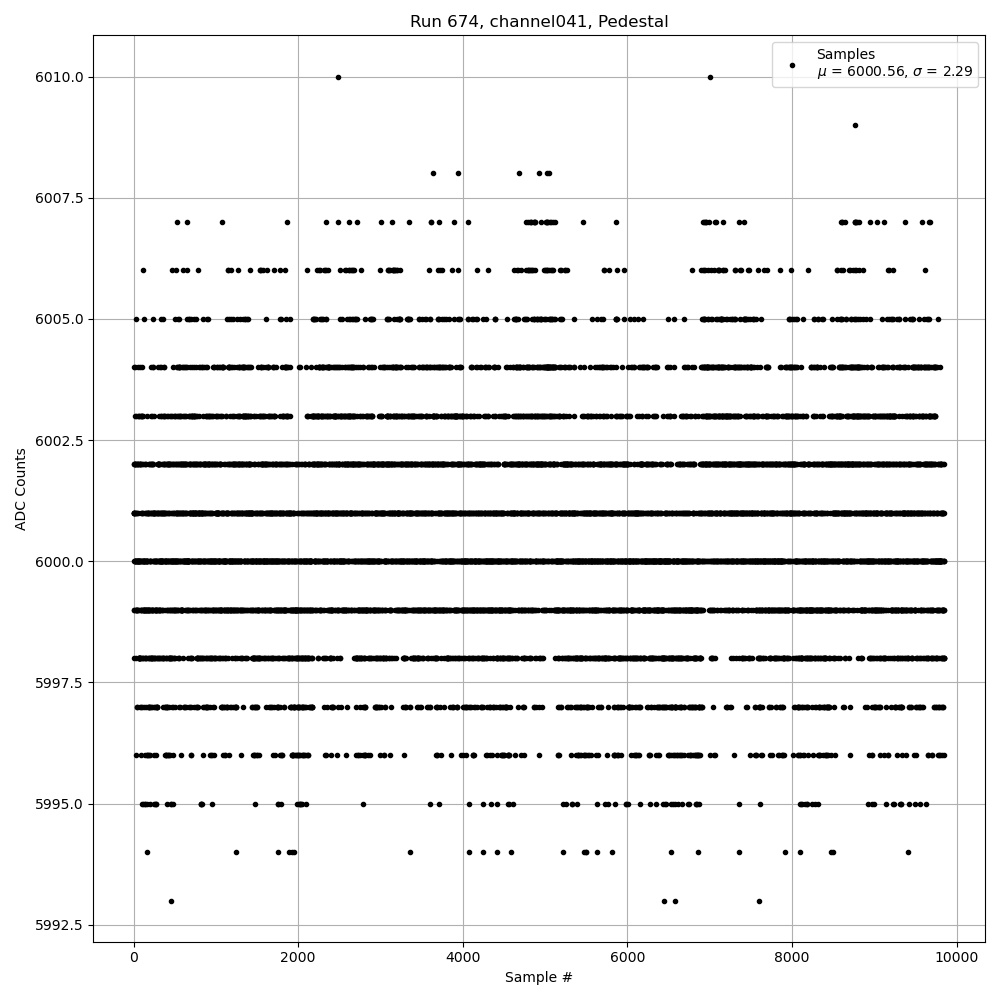 Run 674, channel041, Pedestal

Samples
$\mu$ = 6000.56, $\sigma$ = 2.29

ADC Counts

6010.0
6007.5
6005.0
6002.5
6000.0
5997.5
5995.0
5992.5

0
2000
4000
6000
8000
10000

Sample #